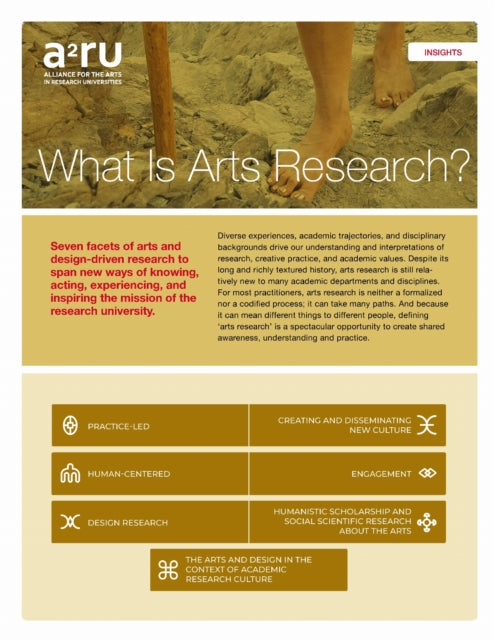 a²ru
ALLIANCE FOR THE ARTS IN RESEARCH UNIVERSITIES

INSIGHTS

What Is Arts Research?

Seven facets of arts and design-driven research to span new ways of knowing, acting, experiencing, and inspiring the mission of the research university.

Diverse experiences, academic trajectories, and disciplinary backgrounds drive our understanding and interpretations of research, creative practice, and academic values. Despite its long and richly textured history, arts research is still relatively new to many academic departments and disciplines. For most practitioners, arts research is neither a formalized nor a codified process; it can take many paths. And because it can mean different things to different people, defining 'arts research' is a spectacular opportunity to create shared awareness, understanding and practice.

PRACTICE-LED

CREATING AND DISSEMINATING NEW CULTURE

HUMAN-CENTERED

ENGAGEMENT

DESIGN RESEARCH

HUMANISTIC SCHOLARSHIP AND SOCIAL SCIENTIFIC RESEARCH ABOUT THE ARTS

THE ARTS AND DESIGN IN THE CONTEXT OF ACADEMIC RESEARCH CULTURE